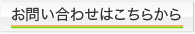 お問い合わせはこちらから